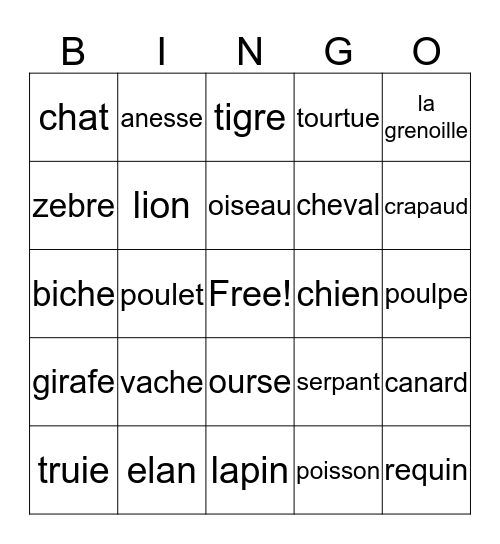 | B | I | N | G | O |
|---|---|---|---|---|
| chat | anesse | tigre | tourtue | la grenoille |
| zebre | lion | oiseau | cheval | crapaud |
| biche | poulet | Free! | chien | poulpe |
| girafe | vache | ourse | serpant | canard |
| truie | elan | lapin | poisson | requin |